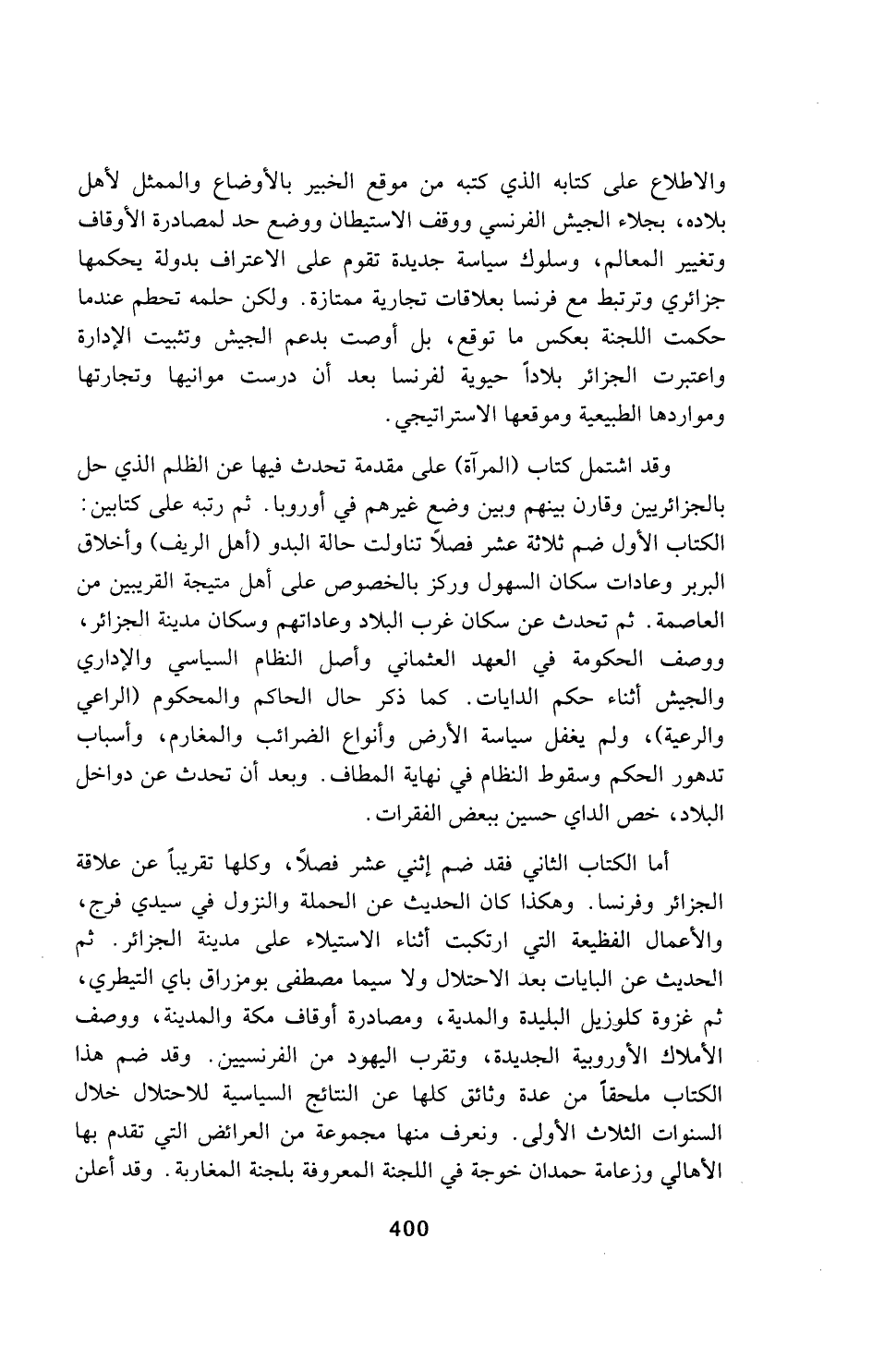 والاطلاع على كتابه الذي كتبه من موقع الخبير بالأوضاع والممثل لأهل بلاده، بجلاء الجيش الفرنسي ووقف الاستيطان ووضع حد لمصادرة الأوقاف وتغيير المعالم، وسلوك سياسة جديدة تقوم على الاعتراف بدولة يحكمها جزائري وترتبط مع فرنسا بعلاقات تجارية ممتازة. ولكن حلمه تحطم عندما حكمت اللجنة بعكس ما توقع، بل أوصت بدعم الجيش وتثبيت الإدارة واعتبرت الجزائر بلاداً حيوية لفرنسا بعد أن درست موانيها وتجارتها ومواردها الطبيعية وموقعها الاستراتيجي.

وقد اشتمل كتاب (المرآة) على مقدمة تحدث فيها عن الظلم الذي حل بالجزائريين وقارن بينهم وبين وضع غيرهم في أوروبا. ثم رتبه على كتابين: الكتاب الأول ضم ثلاثة عشر فصلاً تناولت حالة البدو (أهل الريف) وأخلاق البربر وعادات سكان السهول وركز بالخصوص على أهل متيجة القريبين من العاصمة. ثم تحدث عن سكان غرب البلاد وعاداتهم وسكان مدينة الجزائر، ووصف الحكومة في العهد العثماني وأصل النظام السياسي والإداري والجيش أثناء حكم الدايات. كما ذكر حال الحاكم والمحكوم (الراعي والرعية)، ولم يغفل سياسة الأرض وأنواع الضرائب والمغارم، وأسباب تدهور الحكم وسقوط النظام في نهاية المطاف. وبعد أن تحدث عن دواخل البلاد، خص الداي حسين ببعض الفقرات.

أما الكتاب الثاني فقد ضم إثني عشر فصلاً، وكلها تقريباً عن علاقة الجزائر وفرنسا. وهكذا كان الحديث عن الحملة والنزول في سيدي فرج، والأعمال الفظيعة التي ارتكبت أثناء الاستيلاء على مدينة الجزائر. ثم الحديث عن البايات بعد الاحتلال ولا سيما مصطفى بومزراق باي التيطري، ثم غزوة كلوزيل البليدة والمدية، ومصادرة أوقاف مكة والمدينة، ووصف الأملاك الأوروبية الجديدة، وتقرب اليهود من الفرنسيين. وقد ضم هذا الكتاب ملحقاً من عدة وثائق كلها عن النتائج السياسية للاحتلال خلال السنوات الثلاث الأولى. ونعرف منها مجموعة من العرائض التي تقدم بها الأهالي وزعامة حمدان خوجة في اللجنة المعروفة بلجنة المغاربة. وقد أعلن

400